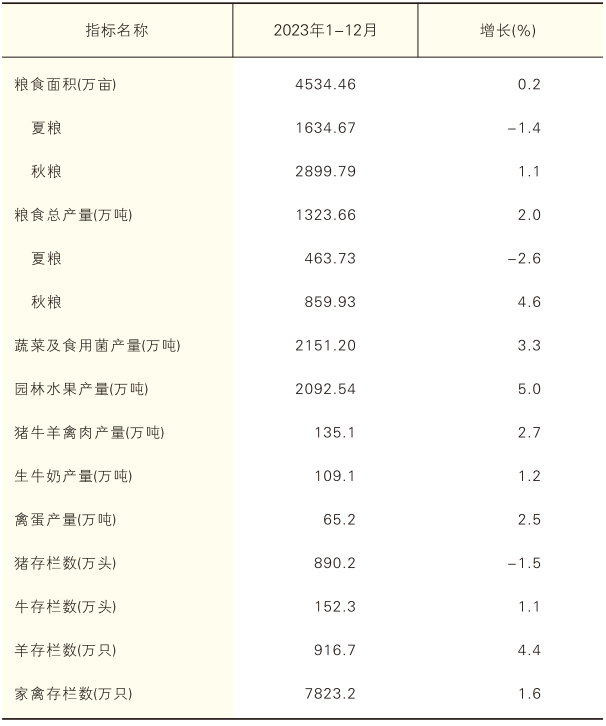 | 指标名称 | 2023年1-12月 | 增长(%) |
|---|---|---|
| 粮食面积(万亩) | 4534.46 | 0.2 |
| 夏粮 | 1634.67 | -1.4 |
| 秋粮 | 2899.79 | 1.1 |
| 粮食总产量(万吨) | 1323.66 | 2.0 |
| 夏粮 | 463.73 | -2.6 |
| 秋粮 | 859.93 | 4.6 |
| 蔬菜及食用菌产量(万吨) | 2151.20 | 3.3 |
| 园林水果产量(万吨) | 2092.54 | 5.0 |
| 猪牛羊禽肉产量(万吨) | 135.1 | 2.7 |
| 生牛奶产量(万吨) | 109.1 | 1.2 |
| 禽蛋产量(万吨) | 65.2 | 2.5 |
| 猪存栏数(万头) | 890.2 | -1.5 |
| 牛存栏数(万头) | 152.3 | 1.1 |
| 羊存栏数(万只) | 916.7 | 4.4 |
| 家禽存栏数(万只) | 7823.2 | 1.6 |